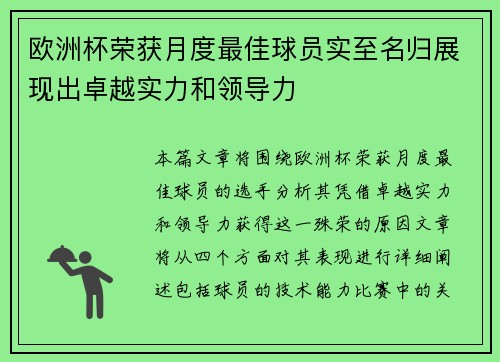 欧洲杯荣获月度最佳球员实至名归展现出卓越实力和领导力

本篇文章将围绕欧洲杯荣获月度最佳球员的选手分析其凭借卓越实力和领导力获得这一殊荣的原因文章将从四个方面对其表现进行详细阐述包括球员的技术能力比赛中的关